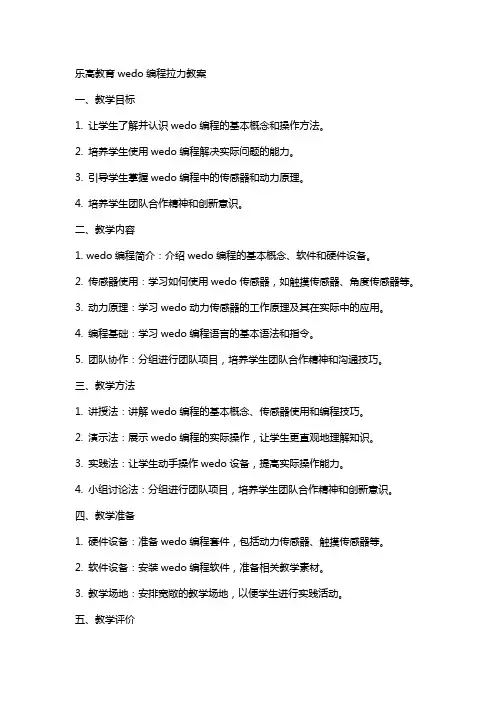 乐高教育 wedo 编程拉力教案

一、教学目标

1. 让学生了解并认识 wedo 编程的基本概念和操作方法。

2. 培养学生使用 wedo 编程解决实际问题的能力。

3. 引导学生掌握 wedo 编程中的传感器和动力原理。

4. 培养学生团队合作精神和创新意识。

二、教学内容

1. wedo 编程简介：介绍 wedo 编程的基本概念、软件和硬件设备。

2. 传感器使用：学习如何使用 wedo 传感器，如触摸传感器、角度传感器等。

3. 动力原理：学习 wedo 动力传感器的工作原理及其在实际中的应用。

4. 编程基础：学习 wedo 编程语言的基本语法和指令。

5. 团队协作：分组进行团队项目，培养学生团队合作精神和沟通技巧。

三、教学方法

1. 讲授法：讲解 wedo 编程的基本概念、传感器使用和编程技巧。

2. 演示法：展示 wedo 编程的实际操作，让学生更直观地理解知识。

3. 实践法：让学生动手操作 wedo 设备，提高实际操作能力。

4. 小组讨论法：分组进行团队项目，培养学生团队合作精神和创新意识。

四、教学准备

1. 硬件设备：准备 wedo 编程套件，包括动力传感器、触摸传感器等。

2. 软件设备：安装 wedo 编程软件，准备相关教学素材。

3. 教学场地：安排宽敞的教学场地，以便学生进行实践活动。

五、教学评价